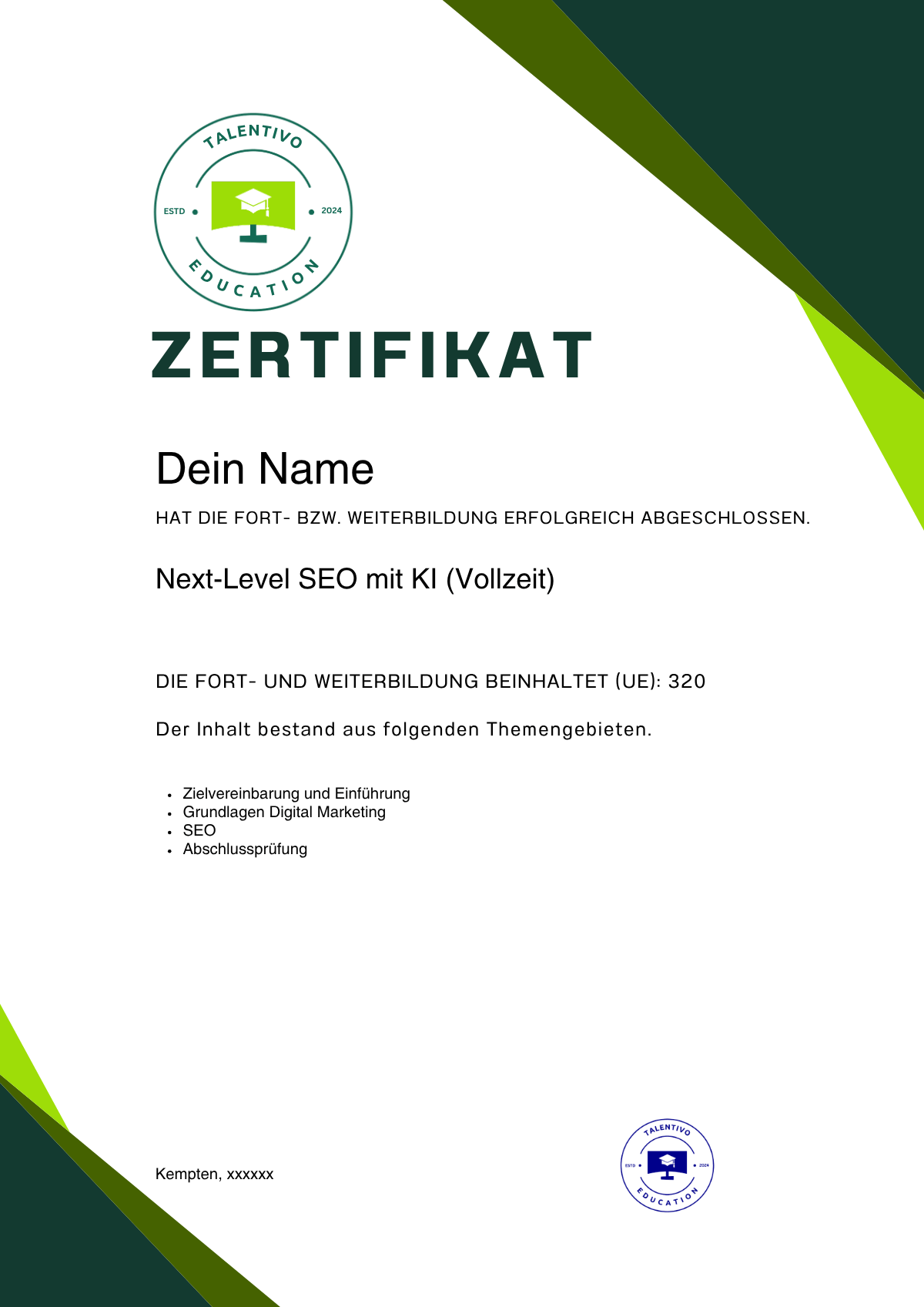 TALENTIVO
ESTD 2024
EDUCATION

ZERTIFIKAT

Dein Name

HAT DIE FORT- BZW. WEITERBILDUNG ERFOLGREICH ABGESCHLOSSEN.

Next-Level SEO mit KI (Vollzeit)

DIE FORT- UND WEITERBILDUNG BEINHALTET (UE): 320

Der Inhalt bestand aus folgenden Themengebieten.

- Zielvereinbarung und Einführung
- Grundlagen Digital Marketing
- SEO
- Abschlussprüfung

Kempten, xxxxxx

TALENTIVO
ESTD 2024
EDUCATION